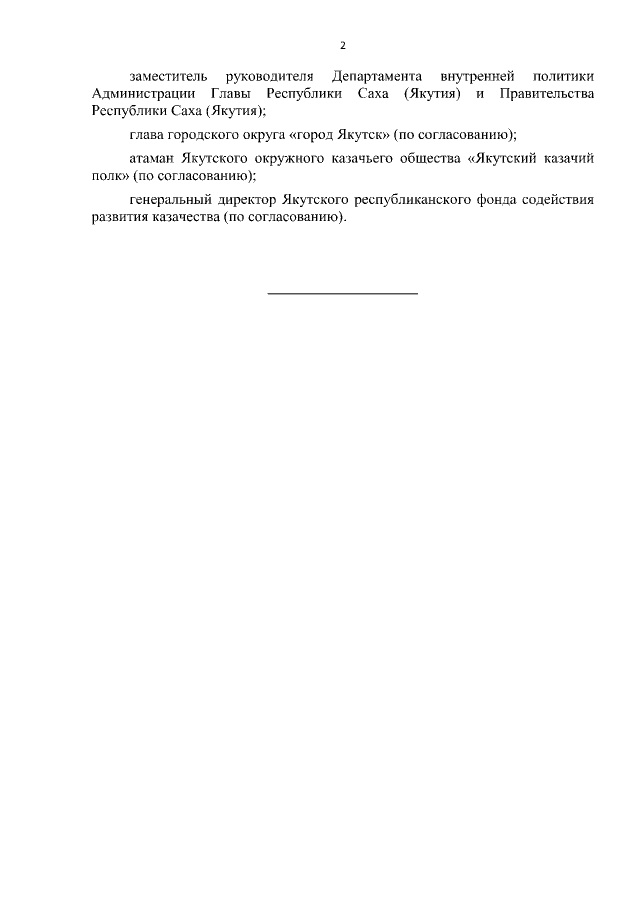 2

заместитель руководителя Департамента внутренней политики Администрации Главы Республики Саха (Якутия) и Правительства Республики Саха (Якутия);

глава городского округа «город Якутск» (по согласованию);

атаман Якутского окружного казачьего общества «Якутский казачий полк» (по согласованию);

генеральный директор Якутского республиканского фонда содействия развития казачества (по согласованию).